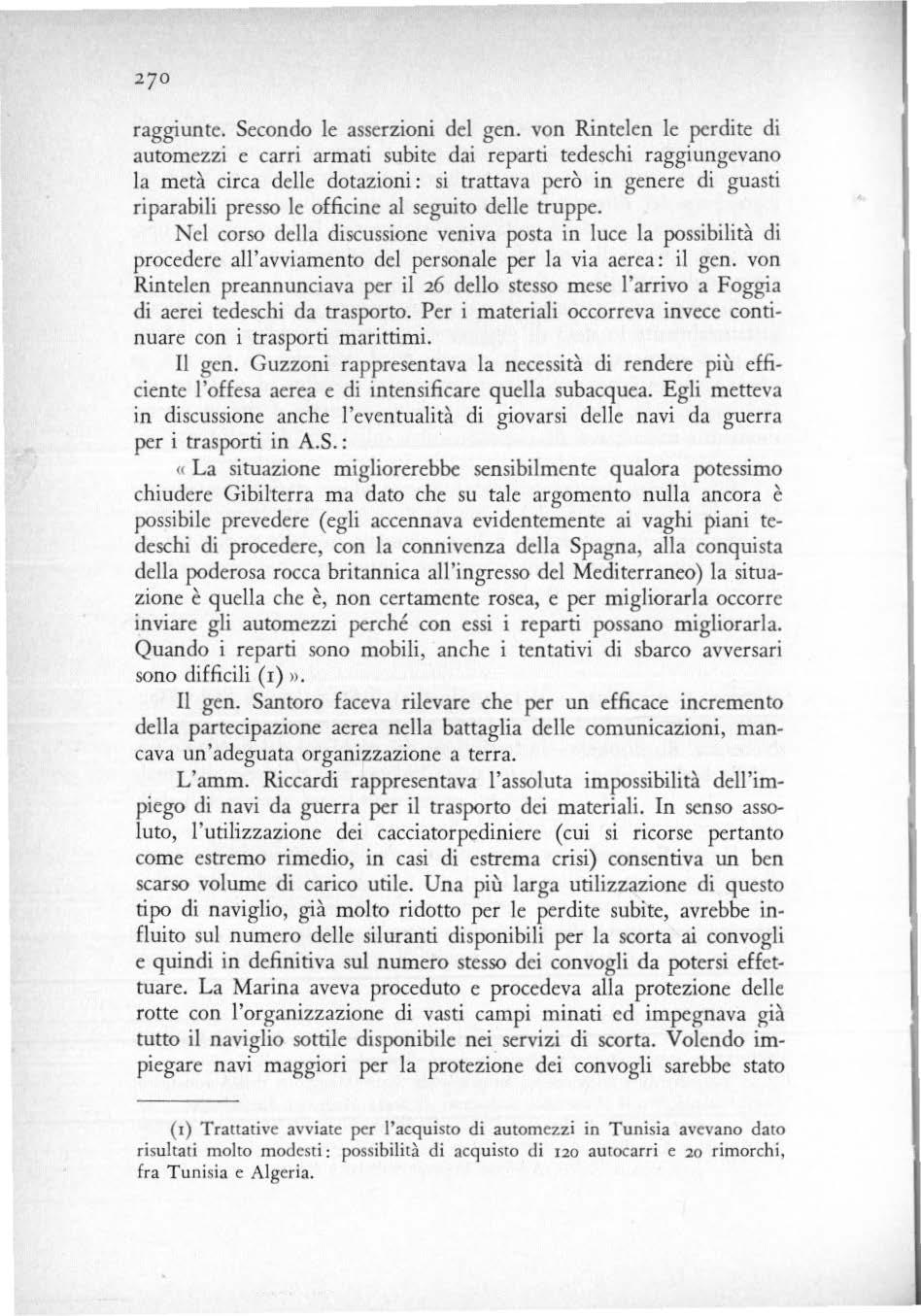 270

raggiunte. Secondo le asserzioni del gen. von Rintelen le perdite di automezzi e carri armati subite dai reparti tedeschi raggiungevano la metà circa delle dotazioni: si trattava però in genere di guasti riparabili presso le officine al seguito delle truppe.

Nel corso della discussione veniva posta in luce la possibilità di procedere all'avviamento del personale per la via aerea: il gen. von Rintelen preannunciava per il 26 dello stesso mese l'arrivo a Foggia di aerei tedeschi da trasporto. Per i materiali occorreva invece continuare con i trasporti marittimi.

Il gen. Guzzoni rappresentava la necessità di rendere più efficiente l'offesa aerea e di intensificare quella subacquea. Egli metteva in discussione anche l'eventualità di giovarsi delle navi da guerra per i trasporti in A.S.:

« La situazione migliorerebbe sensibilmente qualora potessimo chiudere Gibilterra ma dato che su tale argomento nulla ancora è possibile prevedere (egli accennava evidentemente ai vaghi piani tedeschi di procedere, con la connivenza della Spagna, alla conquista della poderosa rocca britannica all'ingresso del Mediterraneo) la situazione è quella che è, non certamente rosea, e per migliorarla occorre inviare gli automezzi perché con essi i reparti possano migliorarla. Quando i reparti sono mobili, anche i tentativi di sbarco avversari sono difficili (1) ».

Il gen. Santoro faceva rilevare che per un efficace incremento della partecipazione aerea nella battaglia delle comunicazioni, mancava un'adeguata organizzazione a terra.

L'amm. Riccardi rappresentava l'assoluta impossibilità dell'impiego di navi da guerra per il trasporto dei materiali. In senso assoluto, l'utilizzazione dei cacciatorpediniere (cui si ricorse pertanto come estremo rimedio, in casi di estrema crisi) consentiva un ben scarso volume di carico utile. Una più larga utilizzazione di questo tipo di naviglio, già molto ridotto per le perdite subite, avrebbe influito sul numero delle siluranti disponibili per la scorta ai convogli e quindi in definitiva sul numero stesso dei convogli da potersi effettuare. La Marina aveva proceduto e procedeva alla protezione delle rotte con l'organizzazione di vasti campi minati ed impegnava già tutto il naviglio sottile disponibile nei servizi di scorta. Volendo impiegare navi maggiori per la protezione dei convogli sarebbe stato

(1) Trattative avviate per l'acquisto di automezzi in Tunisia avevano dato risultati molto modesti: possibilità di acquisto di 120 autocarri e 20 rimorchi, fra Tunisia e Algeria.